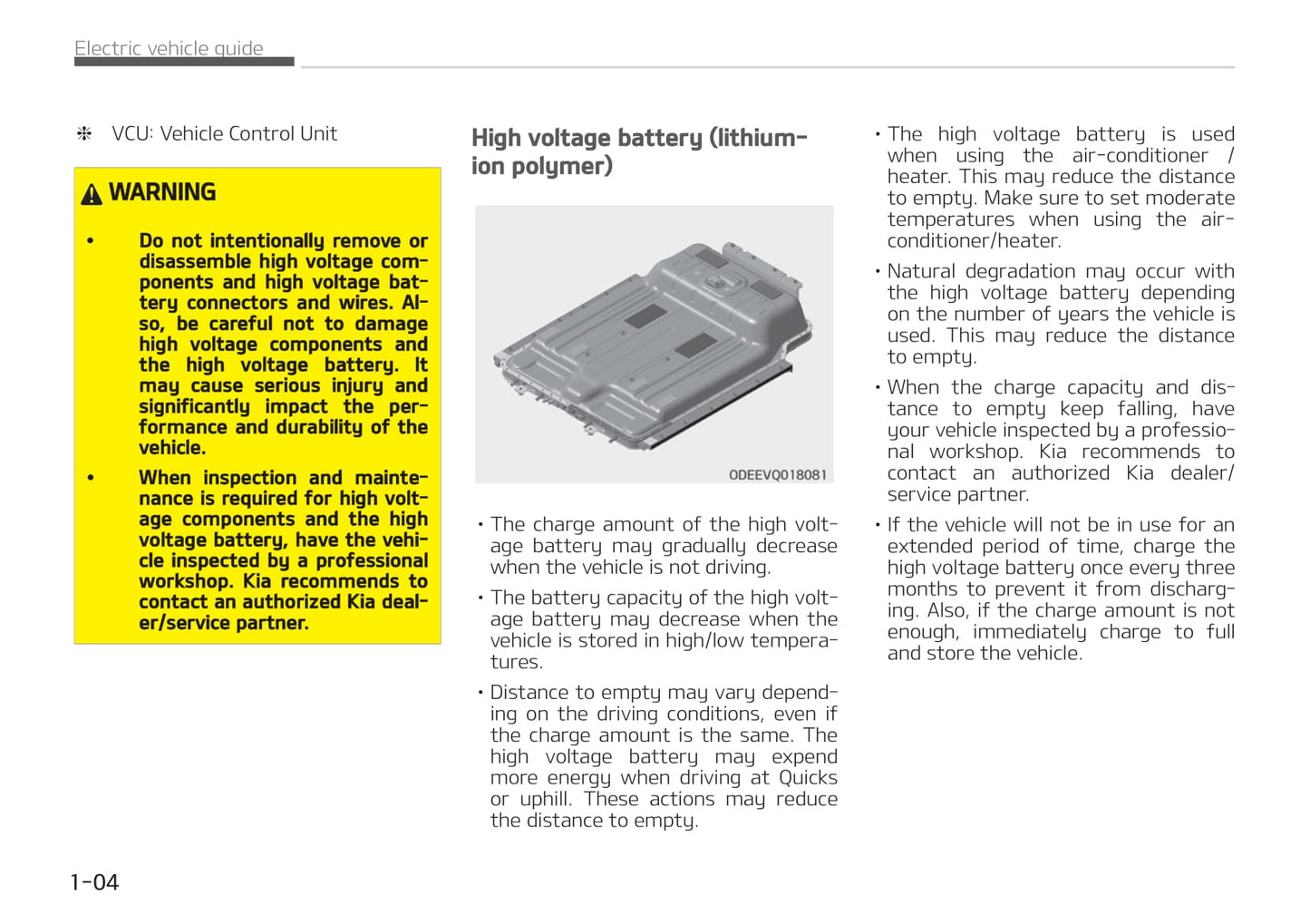 Electric vehicle guide

❈ VCU: Vehicle Control Unit

WARNING

• Do not intentionally remove or disassemble high voltage components and high voltage battery connectors and wires. Also, be careful not to damage high voltage components and the high voltage battery. It may cause serious injury and significantly impact the performance and durability of the vehicle.

• When inspection and maintenance is required for high voltage components and the high voltage battery, have the vehicle inspected by a professional workshop. Kia recommends to contact an authorized Kia dealer/service partner.

High voltage battery (lithium-ion polymer)

ODEEVQ018081

• The charge amount of the high voltage battery may gradually decrease when the vehicle is not driving.

• The battery capacity of the high voltage battery may decrease when the vehicle is stored in high/low temperatures.

• Distance to empty may vary depending on the driving conditions, even if the charge amount is the same. The high voltage battery may expend more energy when driving at Quicks or uphill. These actions may reduce the distance to empty.

• The high voltage battery is used when using the air-conditioner / heater. This may reduce the distance to empty. Make sure to set moderate temperatures when using the air-conditioner/heater.

• Natural degradation may occur with the high voltage battery depending on the number of years the vehicle is used. This may reduce the distance to empty.

• When the charge capacity and distance to empty keep falling, have your vehicle inspected by a professional workshop. Kia recommends to contact an authorized Kia dealer/service partner.

• If the vehicle will not be in use for an extended period of time, charge the high voltage battery once every three months to prevent it from discharging. Also, if the charge amount is not enough, immediately charge to full and store the vehicle.

1-04